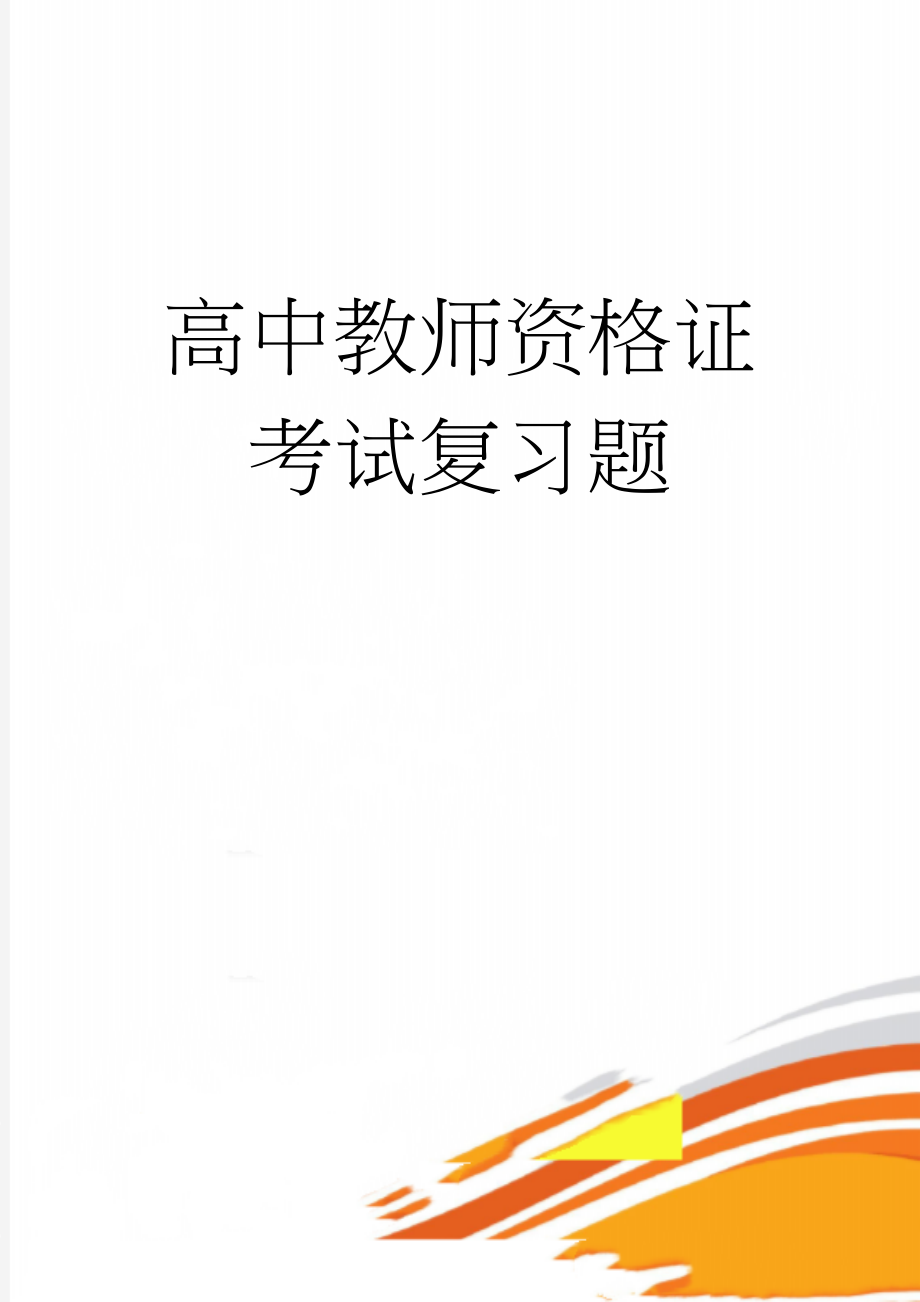 高中教师资格证考试复习题